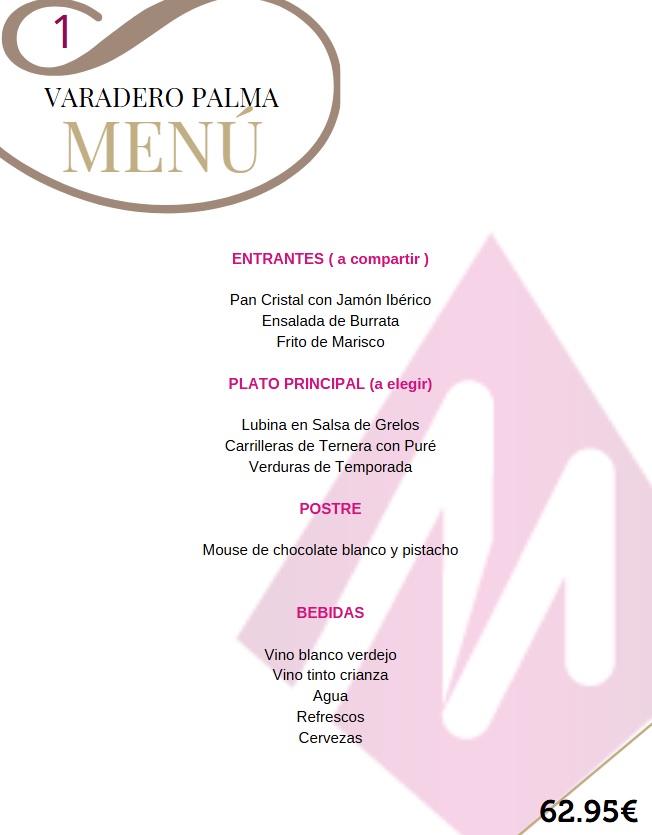 1

VARADERO PALMA

MENÚ

ENTRANTES ( a compartir )

Pan Cristal con Jamón Ibérico
Ensalada de Burrata
Frito de Marisco

PLATO PRINCIPAL (a elegir)

Lubina en Salsa de Grelos
Carrilleras de Ternera con Puré
Verduras de Temporada

POSTRE

Mouse de chocolate blanco y pistacho

BEBIDAS

Vino blanco verdejo
Vino tinto crianza
Agua
Refrescos
Cervezas

62.95€